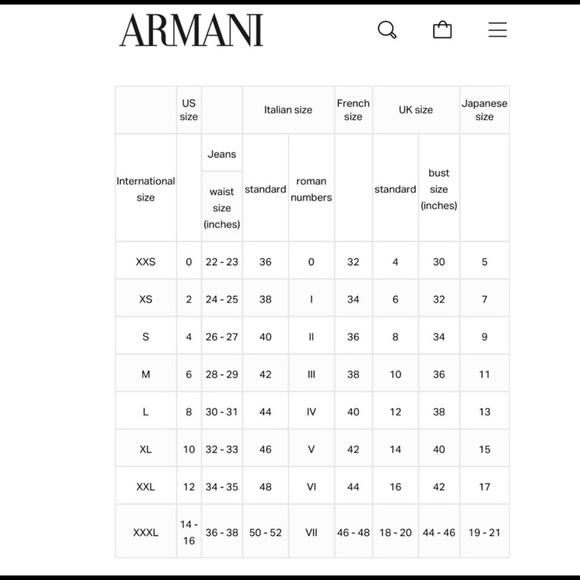 ARMANI

| | US size | | Italian size | | French size | UK size | | Japanese size |
|---|---|---|---|---|---|---|---|---|
| International size | | Jeans waist size (inches) | standard | roman numbers | | standard | bust size (inches) | |
| XXS | 0 | 22 - 23 | 36 | 0 | 32 | 4 | 30 | 5 |
| XS | 2 | 24 - 25 | 38 | I | 34 | 6 | 32 | 7 |
| S | 4 | 26 - 27 | 40 | II | 36 | 8 | 34 | 9 |
| M | 6 | 28 - 29 | 42 | III | 38 | 10 | 36 | 11 |
| L | 8 | 30 - 31 | 44 | IV | 40 | 12 | 38 | 13 |
| XL | 10 | 32 - 33 | 46 | V | 42 | 14 | 40 | 15 |
| XXL | 12 | 34 - 35 | 48 | VI | 44 | 16 | 42 | 17 |
| XXXL | 14 - 16 | 36 - 38 | 50 - 52 | VII | 46 - 48 | 18 - 20 | 44 - 46 | 19 - 21 |